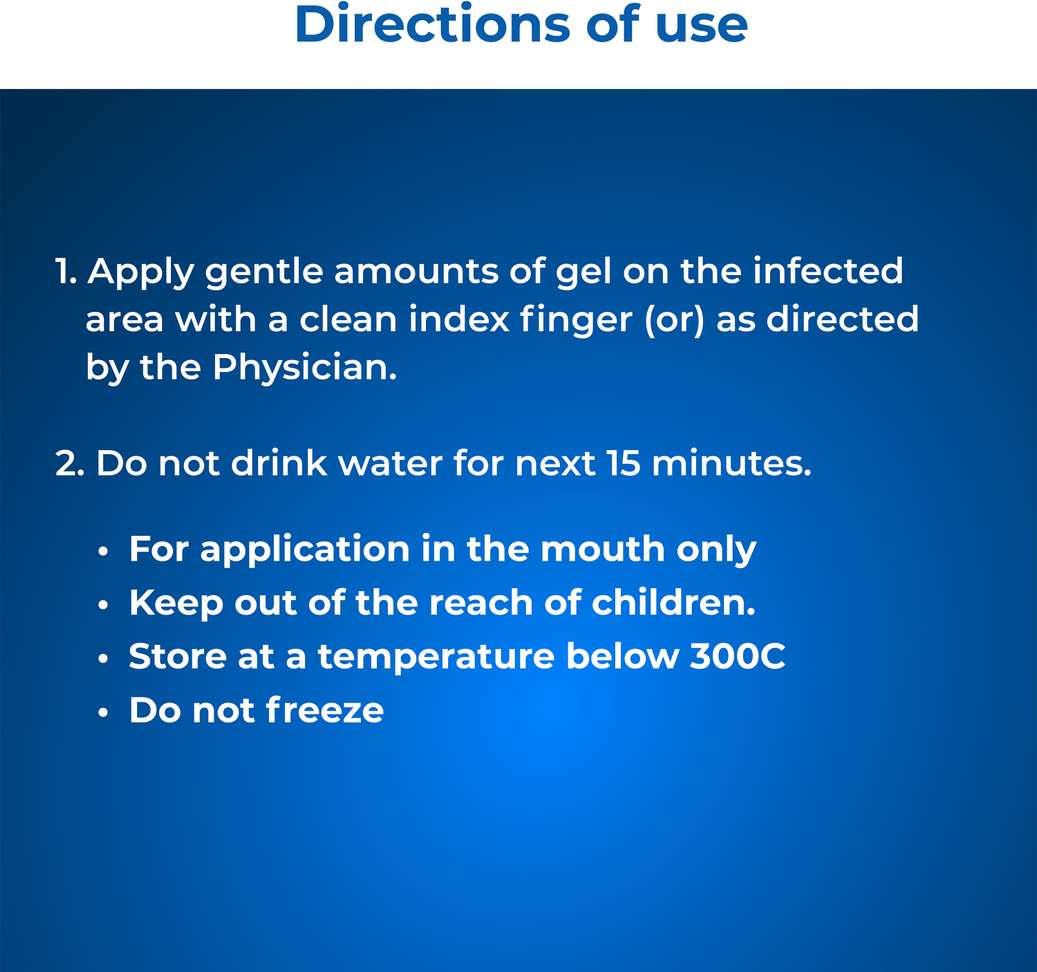 Directions of use

1. Apply gentle amounts of gel on the infected area with a clean index finger (or) as directed by the Physician.

2. Do not drink water for next 15 minutes.

• For application in the mouth only
• Keep out of the reach of children.
• Store at a temperature below 300C
• Do not freeze